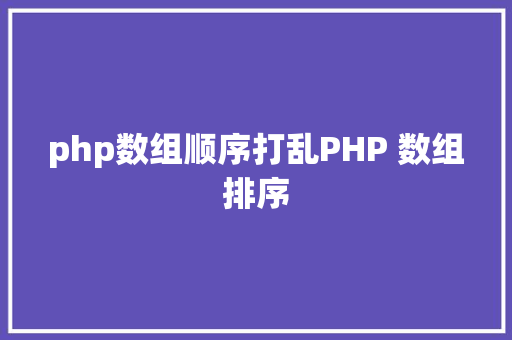 php数组顺序打乱PHP 数组排序